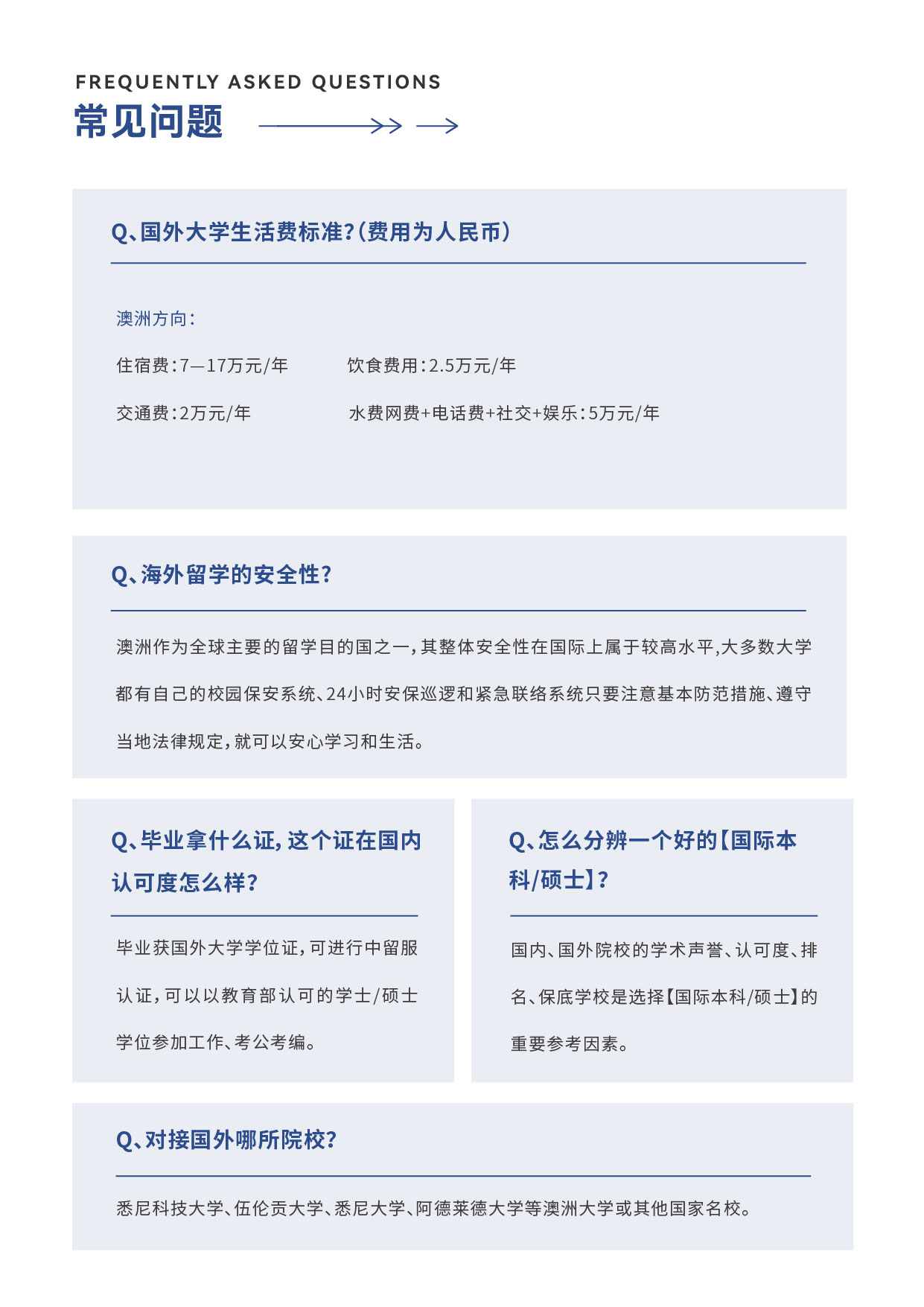 FREQUENTLY ASKED QUESTIONS
常见问题

Q、国外大学生活费标准?(费用为人民币)

澳洲方向:

住宿费:7—17万元/年 饮食费用:2.5万元/年

交通费:2万元/年 水费网费+电话费+社交+娱乐:5万元/年

Q、海外留学的安全性?

澳洲作为全球主要的留学目的国之一,其整体安全性在国际上属于较高水平,大多数大学都有自己的校园保安系统、24小时安保巡逻和紧急联络系统只要注意基本防范措施、遵守当地法律规定,就可以安心学习和生活。

Q、毕业拿什么证,这个证在国内认可度怎么样?

毕业获国外大学学位证,可进行中留服认证,可以以教育部认可的学士/硕士学位参加工作、考公考编。

Q、怎么分辨一个好的【国际本科/硕士】?

国内、国外院校的学术声誉、认可度、排名、保底学校是选择【国际本科/硕士】的重要参考因素。

Q、对接国外哪所院校?

悉尼科技大学、伍伦贡大学、悉尼大学、阿德莱德大学等澳洲大学或其他国家名校。